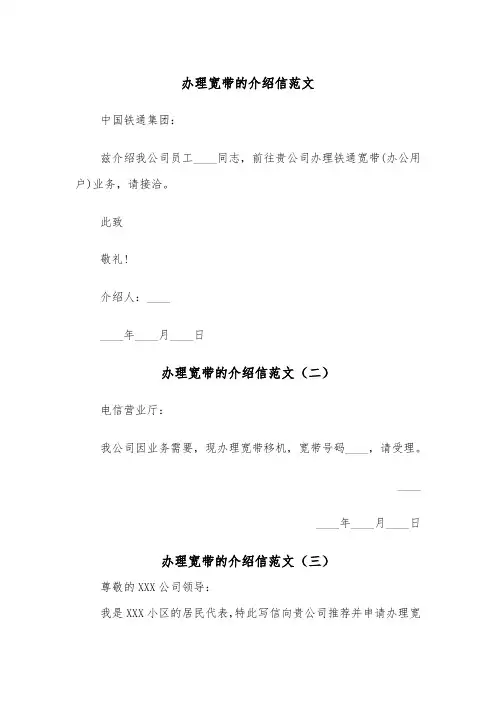 办理宽带的介绍信范文

中国铁通集团：

兹介绍我公司员工____同志，前往贵公司办理铁通宽带(办公用户)业务，请接洽。

此致

敬礼！

介绍人：____

____年____月____日

办理宽带的介绍信范文（二）

电信营业厅：

我公司因业务需要，现办理宽带移机，宽带号码____，请受理。

____

____年____月____日

办理宽带的介绍信范文（三）

尊敬的XXX公司领导：

我是XXX小区的居民代表,特此写信向贵公司推荐并申请办理宽